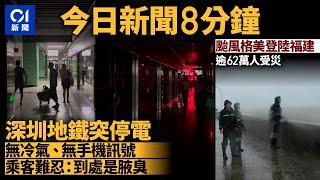 01 新聞

今日新聞8分鐘

颱風格美登陸福建
逾62萬人受災

深圳地鐵突停電
無冷氣、無手機訊號
乘客難忍：到處是腋臭